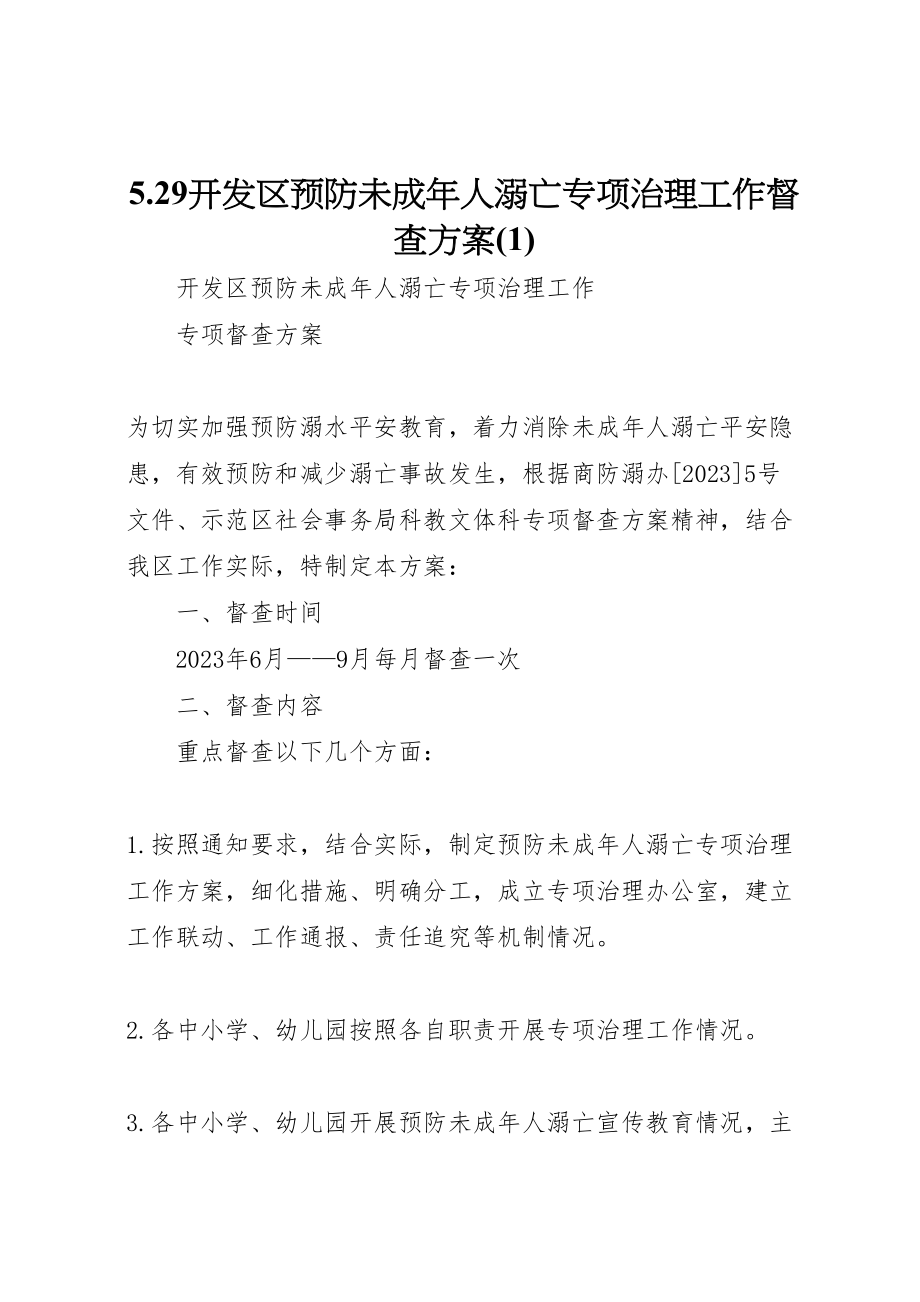 5.29开发区预防未成年人溺亡专项治理工作督查方案(1)

开发区预防未成年人溺亡专项治理工作

专项督查方案

为切实加强预防溺水平安教育，着力消除未成年人溺亡平安隐患，有效预防和减少溺亡事故发生，根据商防溺办[2023]5号文件、示范区社会事务局科教文体科专项督查方案精神，结合我区工作实际，特制定本方案：

一、督查时间

2023年6月——9月每月督查一次

二、督查内容

重点督查以下几个方面：

1.按照通知要求，结合实际，制定预防未成年人溺亡专项治理工作方案，细化措施、明确分工，成立专项治理办公室，建立工作联动、工作通报、责任追究等机制情况。

2.各中小学、幼儿园按照各自职责开展专项治理工作情况。

3.各中小学、幼儿园开展预防未成年人溺亡宣传教育情况，主